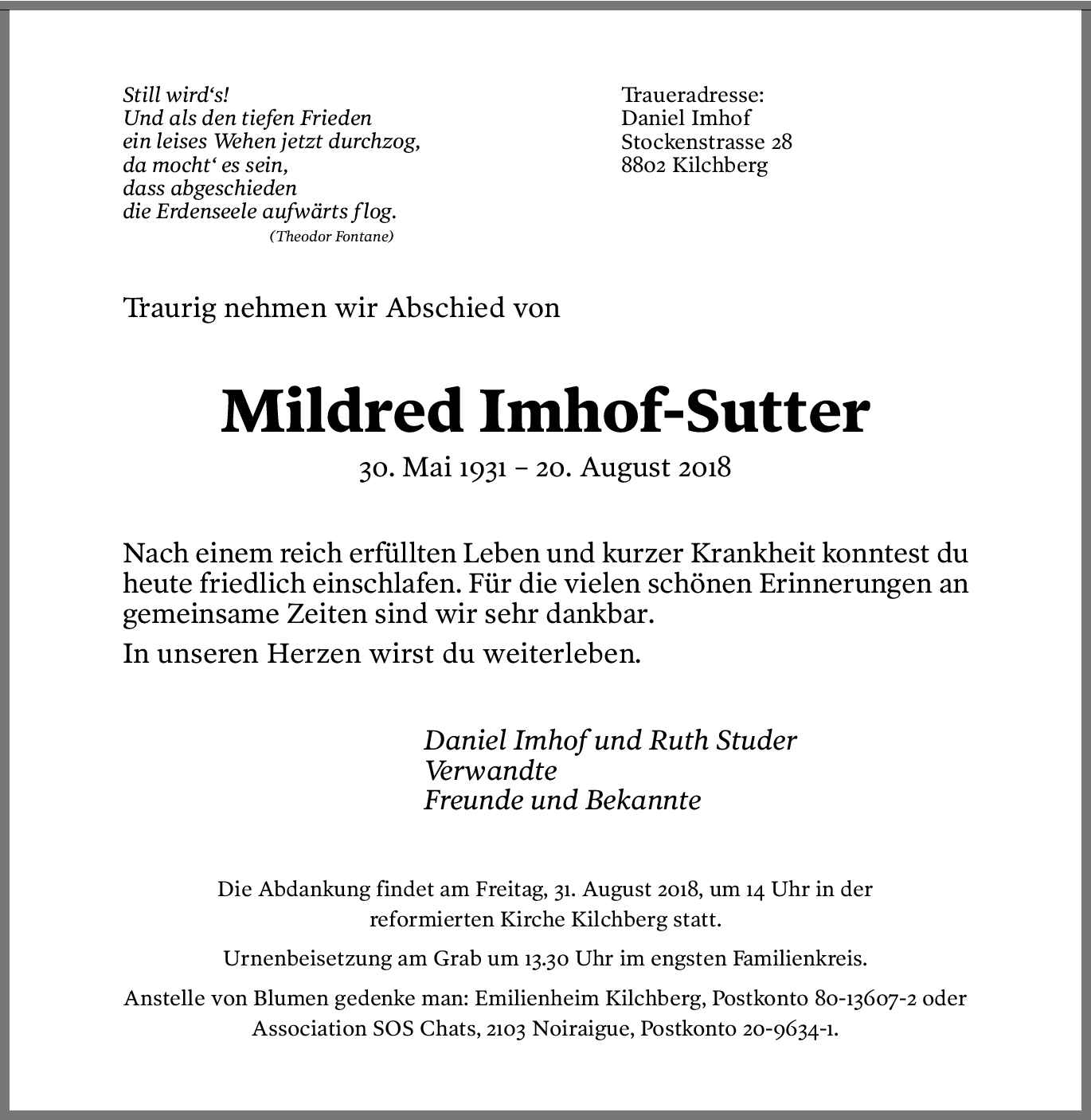 Still wird‘s!
Und als den tiefen Frieden
ein leises Wehen jetzt durchzog,
da mocht‘ es sein,
dass abgeschieden
die Erdenseele aufwärts flog.
(Theodor Fontane)

Traueradresse:
Daniel Imhof
Stockenstrasse 28
8802 Kilchberg

Traurig nehmen wir Abschied von

Mildred Imhof-Sutter

30. Mai 1931 – 20. August 2018

Nach einem reich erfüllten Leben und kurzer Krankheit konntest du heute friedlich einschlafen. Für die vielen schönen Erinnerungen an gemeinsame Zeiten sind wir sehr dankbar.

In unseren Herzen wirst du weiterleben.

Daniel Imhof und Ruth Studer
Verwandte
Freunde und Bekannte

Die Abdankung findet am Freitag, 31. August 2018, um 14 Uhr in der reformierten Kirche Kilchberg statt.

Urnenbeisetzung am Grab um 13.30 Uhr im engsten Familienkreis.

Anstelle von Blumen gedenke man: Emilienheim Kilchberg, Postkonto 80-13607-2 oder Association SOS Chats, 2103 Noiraigue, Postkonto 20-9634-1.